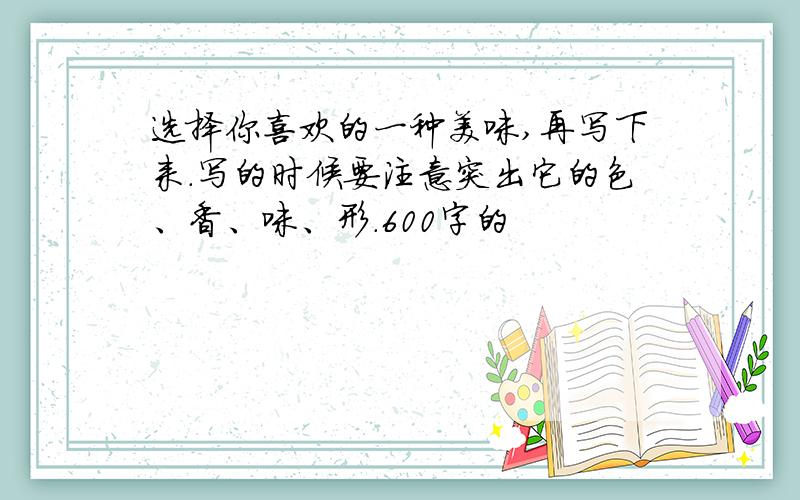 选择你喜欢的一种美味,再写下来.写的时候要注意突出它的色、香、味、形.600字的